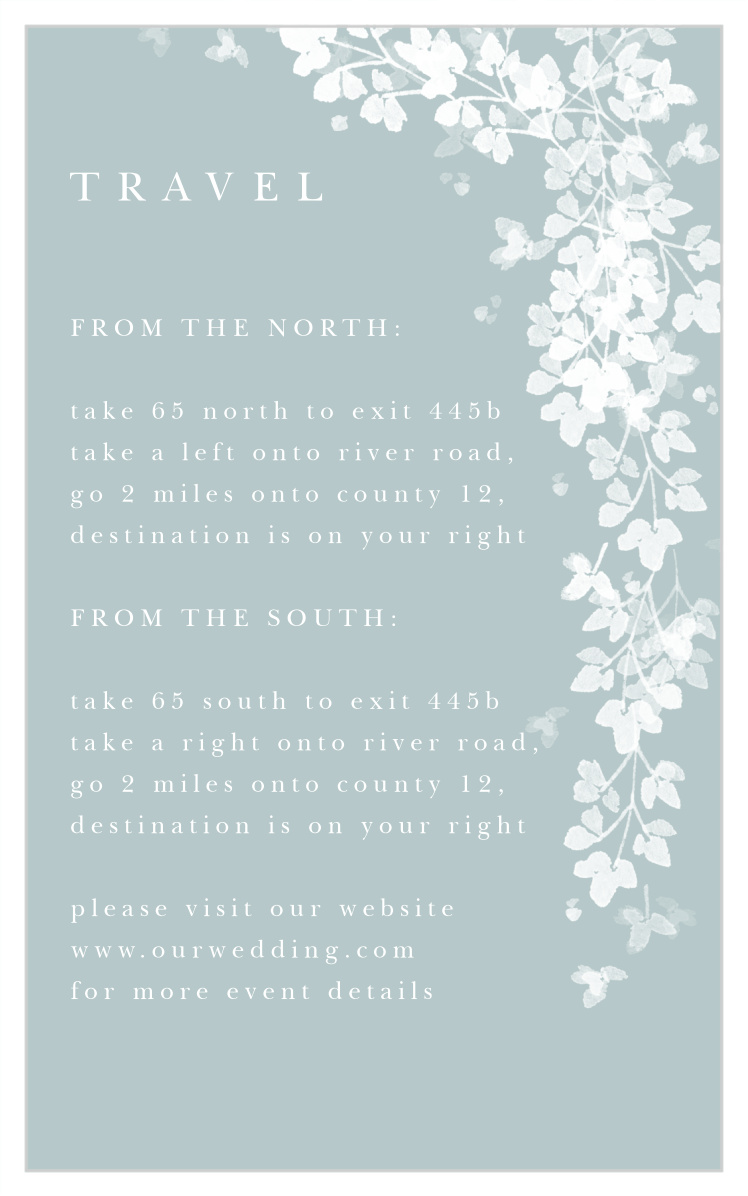 TRAVEL

FROM THE NORTH:

take 65 north to exit 445b
take a left onto river road,
go 2 miles onto county 12,
destination is on your right

FROM THE SOUTH:

take 65 south to exit 445b
take a right onto river road,
go 2 miles onto county 12,
destination is on your right

please visit our website
www.ourwedding.com
for more event details